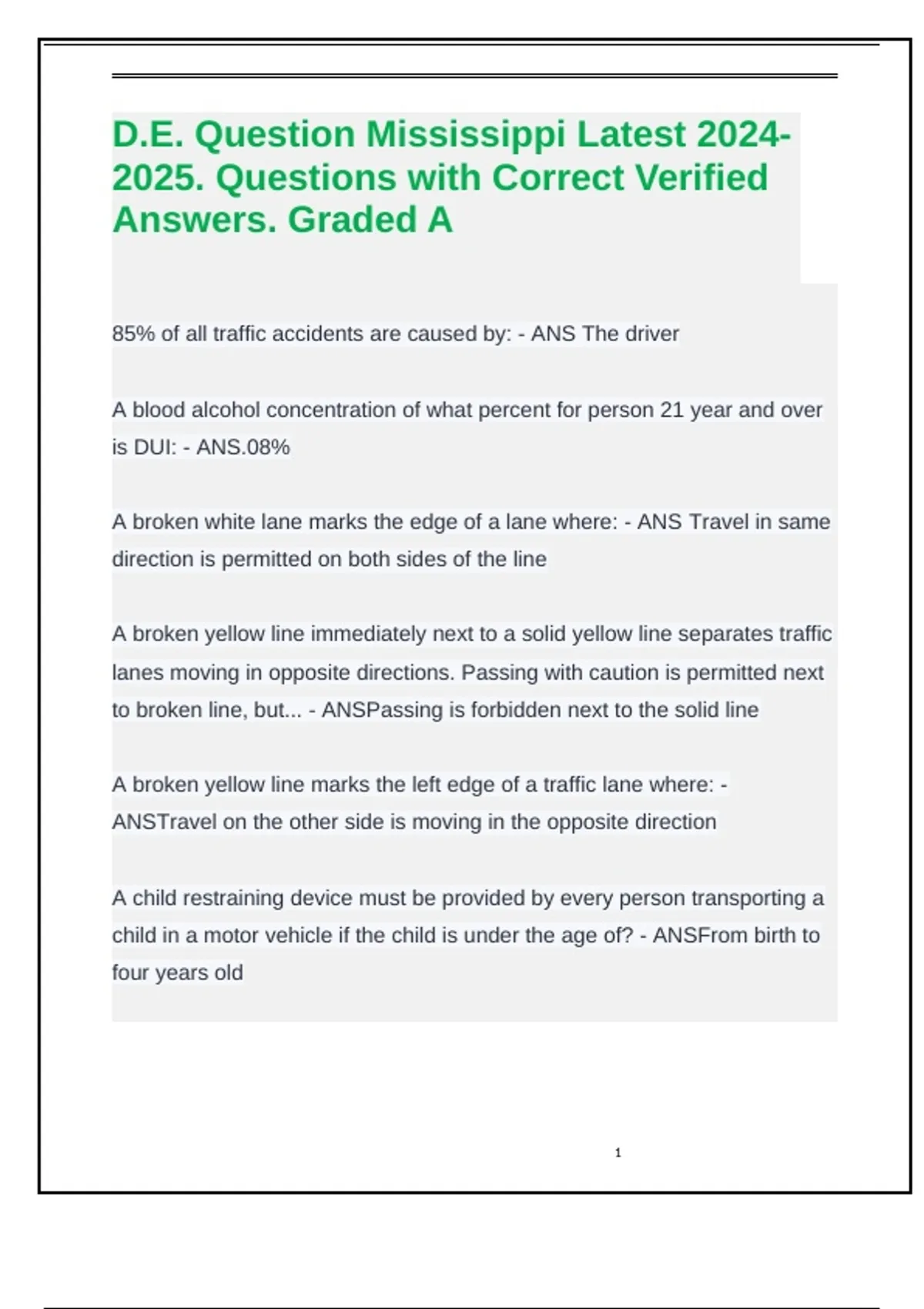 D.E. Question Mississippi Latest 2024-2025. Questions with Correct Verified Answers. Graded A

85% of all traffic accidents are caused by: - ANS The driver

A blood alcohol concentration of what percent for person 21 year and over is DUI: - ANS.08%

A broken white lane marks the edge of a lane where: - ANS Travel in same direction is permitted on both sides of the line

A broken yellow line immediately next to a solid yellow line separates traffic lanes moving in opposite directions. Passing with caution is permitted next to broken line, but... - ANSPassing is forbidden next to the solid line

A broken yellow line marks the left edge of a traffic lane where: - ANSTravel on the other side is moving in the opposite direction

A child restraining device must be provided by every person transporting a child in a motor vehicle if the child is under the age of? - ANSFrom birth to four years old

1